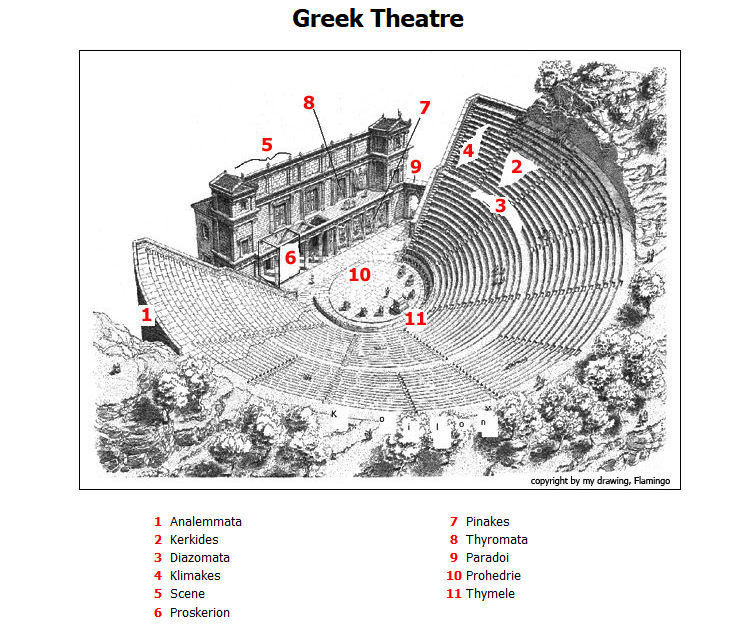 Greek Theatre

8
7
5
9
4
2
3
6
10
1
11
K o i l o n

copyright by my drawing, Flamingo

1 Analemmata
2 Kerkides
3 Diazomata
4 Klimakes
5 Scene
6 Proskerion

7 Pinakes
8 Thyromata
9 Paradoi
10 Prohedrie
11 Thymele